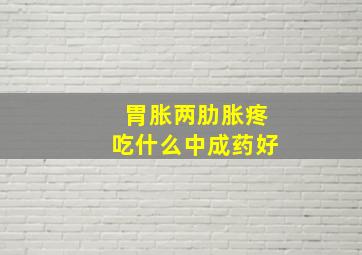 胃胀两肋胀疼
吃什么中成药好